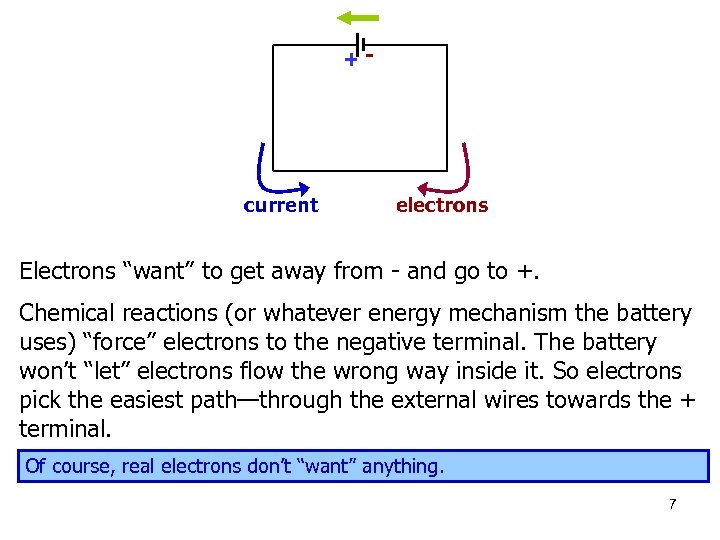 + -

current

electrons

Electrons “want” to get away from - and go to +.

Chemical reactions (or whatever energy mechanism the battery uses) “force” electrons to the negative terminal. The battery won’t “let” electrons flow the wrong way inside it. So electrons pick the easiest path—through the external wires towards the + terminal.

Of course, real electrons don’t “want” anything.

7